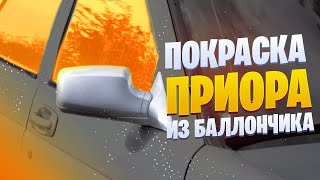 ПОКРАСКА
ПРИОРА
ИЗ БАЛЛОНЧИКА